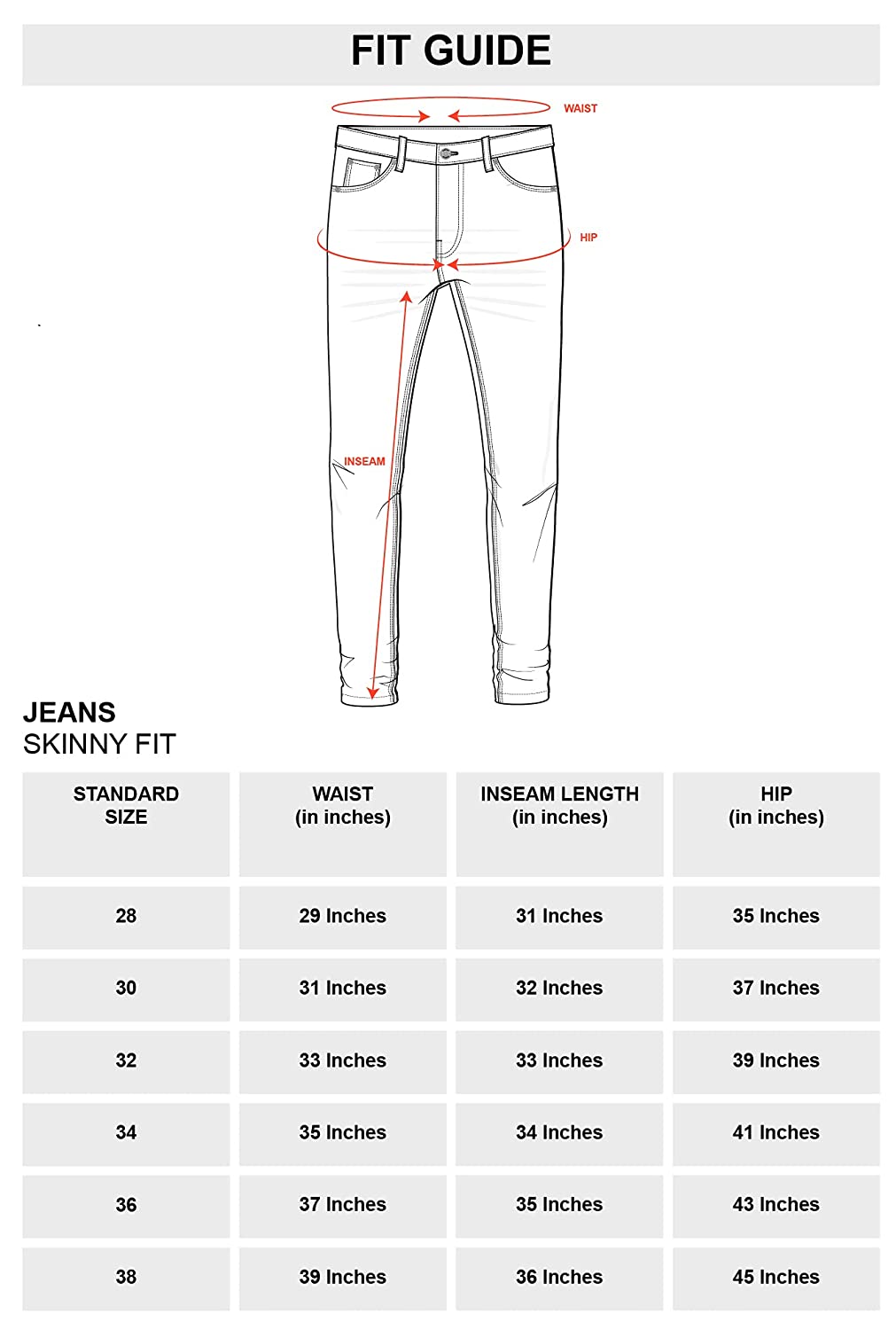 FIT GUIDE

WAIST

HIP

INSEAM

JEANS
SKINNY FIT

| STANDARD SIZE | WAIST (in inches) | INSEAM LENGTH (in inches) | HIP (in inches) |
|---|---|---|---|
| 28 | 29 Inches | 31 Inches | 35 Inches |
| 30 | 31 Inches | 32 Inches | 37 Inches |
| 32 | 33 Inches | 33 Inches | 39 Inches |
| 34 | 35 Inches | 34 Inches | 41 Inches |
| 36 | 37 Inches | 35 Inches | 43 Inches |
| 38 | 39 Inches | 36 Inches | 45 Inches |